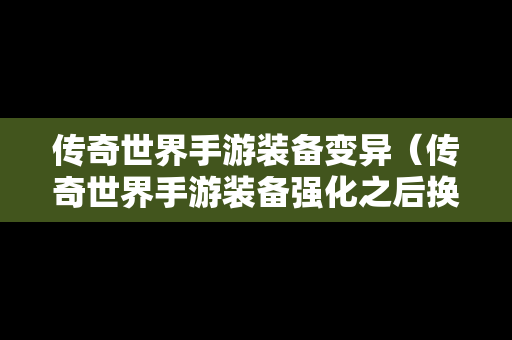 传奇世界手游装备变异（传奇世界手游装备强化之后换